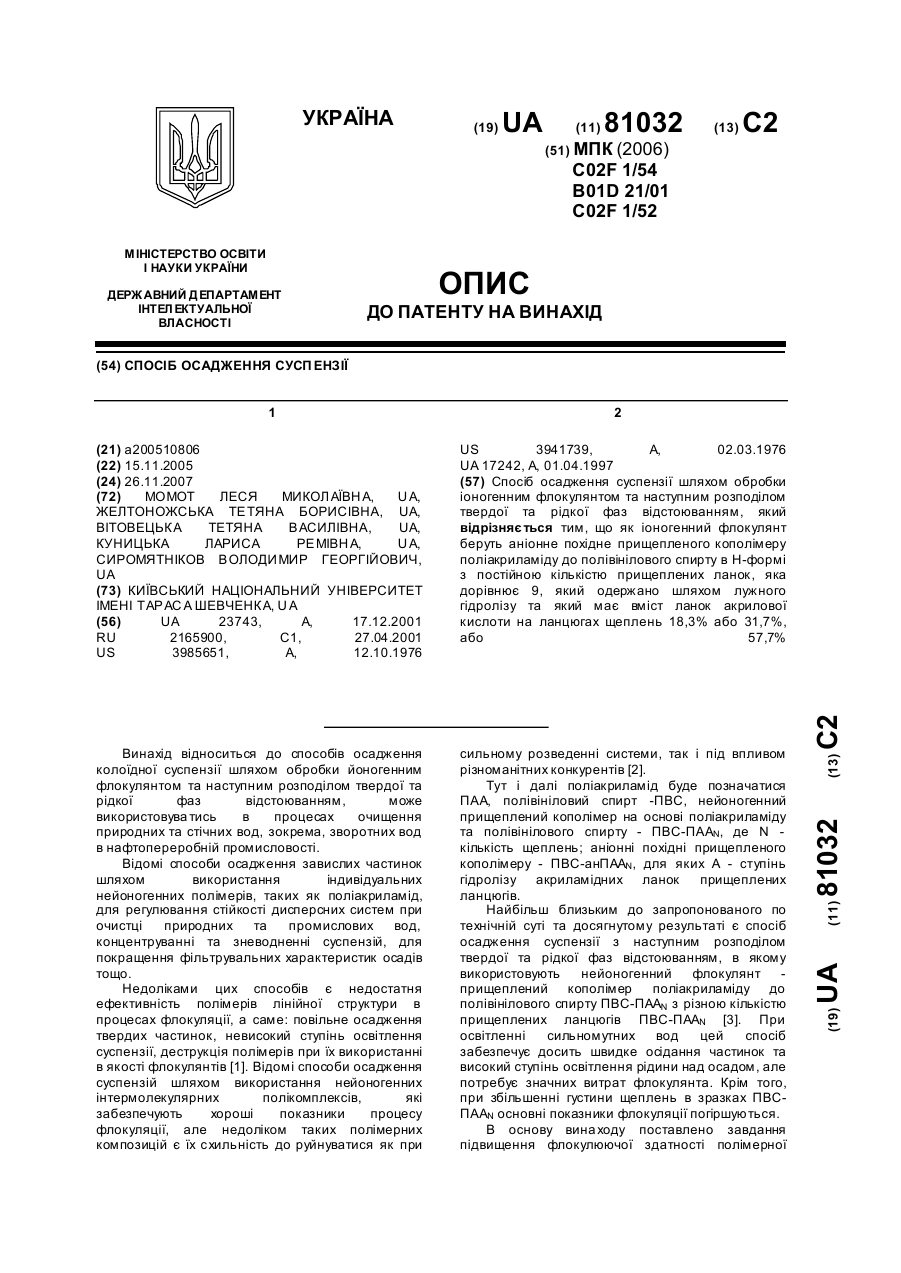 УКРАЇНА

(19) UA (11) 81032 (13) C2

(51) МПК (2006)
C02F 1/54
B01D 21/01
C02F 1/52

МІНІСТЕРСТВО ОСВІТИ І НАУКИ УКРАЇНИ

ДЕРЖАВНИЙ ДЕПАРТАМЕНТ ІНТЕЛЕКТУАЛЬНОЇ ВЛАСНОСТІ

ОПИС
ДО ПАТЕНТУ НА ВИНАХІД

(54) СПОСІБ ОСАДЖЕННЯ СУСПЕНЗІЇ

1

(21) a200510806
(22) 15.11.2005
(24) 26.11.2007
(72) МОМОТ ЛЕСЯ МИКОЛАЇВНА, UA, ЖЕЛТОНОЖСЬКА ТЕТЯНА БОРИСІВНА, UA, ВІТОВЕЦЬКА ТЕТЯНА ВАСИЛІВНА, UA, КУНИЦЬКА ЛАРИСА РЕМІВНА, UA, СИРОМЯТНІКОВ ВОЛОДИМИР ГЕОРГІЙОВИЧ, UA
(73) КИЇВСЬКИЙ НАЦІОНАЛЬНИЙ УНІВЕРСИТЕТ ІМЕНІ ТАРАСА ШЕВЧЕНКА, UA
(56) UA 23743, A, 17.12.2001
RU 2165900, C1, 27.04.2001
US 3985651, A, 12.10.1976

2

US 3941739, A, 02.03.1976
UA 17242, A, 01.04.1997
(57) Спосіб осадження суспензії шляхом обробки іоногенним флокулянтом та наступним розподілом твердої та рідкої фаз відстоюванням, який відрізняється тим, що як іоногенний флокулянт беруть аніонне похідне прищепленого кополімеру поліакриламіду до полівінілового спирту в Н-формі з постійною кількістю прищеплених ланок, яка дорівнює 9, який одержано шляхом лужного гідролізу та який має вміст ланок акрилової кислоти на ланцюгах щеплень 18,3% або 31,7%, або 57,7%

Винахід відноситься до способів осадження колоїдної суспензії шляхом обробки йоногенним флокулянтом та наступним розподілом твердої та рідкої фаз відстоюванням, може використовуватись в процесах очищення природних та стічних вод, зокрема, зворотних вод в нафтопереробній промисловості.

Відомі способи осадження завислих частинок шляхом використання індивідуальних нейоногенних полімерів, таких як поліакриламід, для регулювання стійкості дисперсних систем при очистці природних та промислових вод, концентруванні та зневодненні суспензій, для покращення фільтрувальних характеристик осадів тощо.

Недоліками цих способів є недостатня ефективність полімерів лінійної структури в процесах флокуляції, а саме: повільне осадження твердих частинок, невисокий ступінь освітлення суспензії, деструкція полімерів при їх використанні в якості флокулянтів [1]. Відомі способи осадження суспензій шляхом використання нейоногенних інтермолекулярних полікомплексів, які забезпечують хороші показники процесу флокуляції, але недоліком таких полімерних композицій є їх схильність до руйнуватися як при сильному розведенні системи, так і під впливом різноманітних конкурентів [2].

Тут і далі поліакриламід буде позначатися ПАА, полівініловий спирт -ПВС, нейоногенний прищеплений кополімер на основі поліакриламіду та полівінілового спирту - ПВС-ПАА$_N$, де N - кількість щеплень; аніонні похідні прищепленого кополімеру - ПВС-анПАА$_N$, для яких А - ступінь гідролізу акриламідних ланок прищеплених ланцюгів.

Найбільш близьким до запропонованого по технічній суті та досягнутому результаті є спосіб осадження суспензії з наступним розподілом твердої та рідкої фаз відстоюванням, в якому використовують нейоногенний флокулянт - прищеплений кополімер поліакриламіду до полівінілового спирту ПВС-ПАА$_N$ з різною кількістю прищеплених ланцюгів ПВС-ПАА$_N$ [3]. При освітленні сильномутних вод цей спосіб забезпечує досить швидке осідання частинок та високий ступінь освітлення рідини над осадом, але потребує значних витрат флокулянта. Крім того, при збільшенні густини щеплень в зразках ПВС-ПАА$_N$ основні показники флокуляції погіршуються.

В основу винаходу поставлено завдання підвищення флокулюючої здатності полімерної

(19) UA (11) 81032 (13) C2